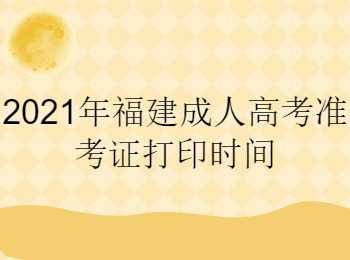 2021年福建成人高考准考证打印时间